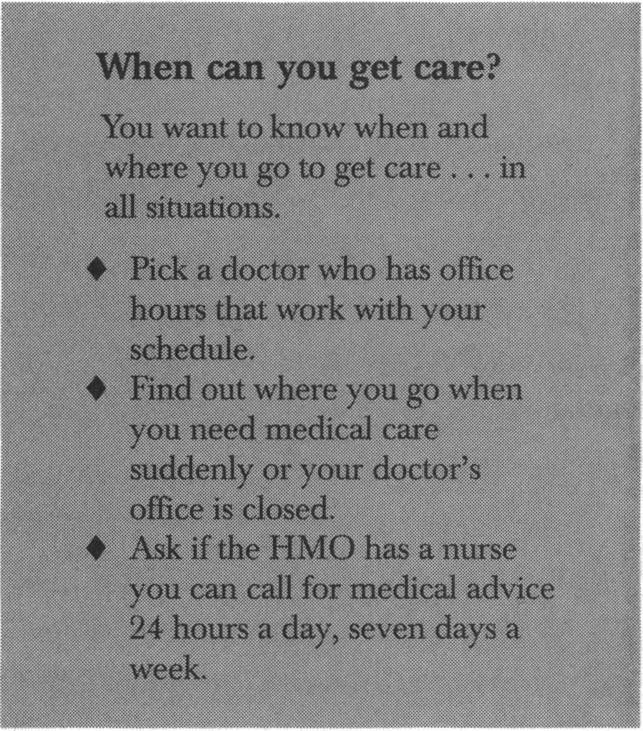 When can you get care?

You want to know when and where you go to get care . . . in all situations.

♦ Pick a doctor who has office hours that work with your schedule.
♦ Find out where you go when you need medical care suddenly or your doctor's office is closed.
♦ Ask if the HMO has a nurse you can call for medical advice 24 hours a day, seven days a week.